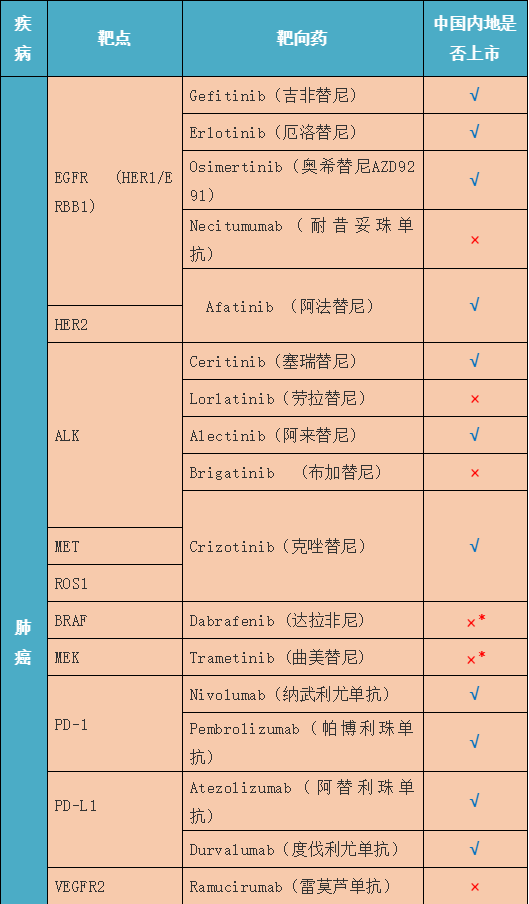 | 疾病 | 靶点 | 靶向药 | 中国内地是否上市 |
|---|---|---|---|
| 肺癌 | EGFR （HER1/ERBB1） | Gefitinib（吉非替尼） | √ |
| | | Erlotinib（厄洛替尼） | √ |
| | | Osimertinib（奥希替尼AZD9291） | √ |
| | | Necitumumab（耐昔妥珠单抗） | × |
| | | Afatinib （阿法替尼） | √ |
| | HER2 | | |
| | ALK | Ceritinib（塞瑞替尼） | √ |
| | | Lorlatinib（劳拉替尼） | × |
| | | Alectinib（阿来替尼） | √ |
| | | Brigatinib （布加替尼） | × |
| | | Crizotinib（克唑替尼） | √ |
| | MET | | |
| | ROS1 | | |
| | BRAF | Dabrafenib（达拉非尼） | ×* |
| | MEK | Trametinib（曲美替尼） | ×* |
| | PD-1 | Nivolumab（纳武利尤单抗） | √ |
| | | Pembrolizumab（帕博利珠单抗） | √ |
| | PD-L1 | Atezolizumab（阿替利珠单抗） | √ |
| | | Durvalumab（度伐利尤单抗） | √ |
| | VEGFR2 | Ramucirumab（雷莫芦单抗） | × |